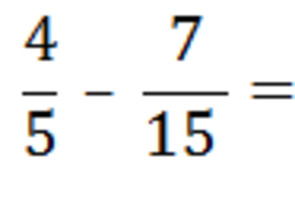 $\frac{4}{5} - \frac{7}{15} =$